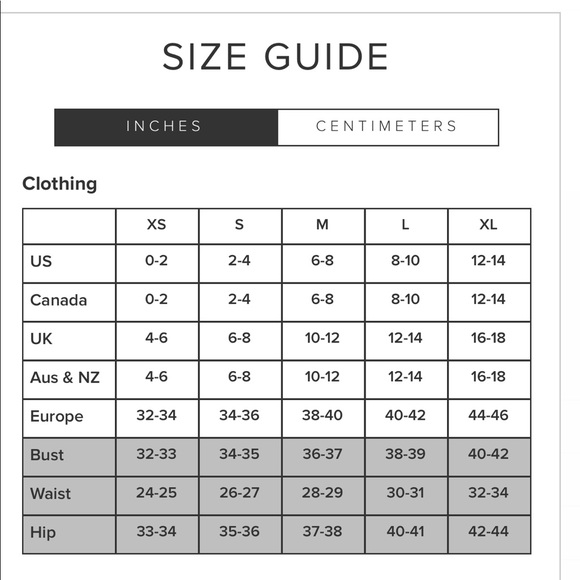 SIZE GUIDE

INCHES CENTIMETERS

Clothing

| | XS | S | M | L | XL |
|---|---|---|---|---|---|
| US | 0-2 | 2-4 | 6-8 | 8-10 | 12-14 |
| Canada | 0-2 | 2-4 | 6-8 | 8-10 | 12-14 |
| UK | 4-6 | 6-8 | 10-12 | 12-14 | 16-18 |
| Aus & NZ | 4-6 | 6-8 | 10-12 | 12-14 | 16-18 |
| Europe | 32-34 | 34-36 | 38-40 | 40-42 | 44-46 |
| Bust | 32-33 | 34-35 | 36-37 | 38-39 | 40-42 |
| Waist | 24-25 | 26-27 | 28-29 | 30-31 | 32-34 |
| Hip | 33-34 | 35-36 | 37-38 | 40-41 | 42-44 |